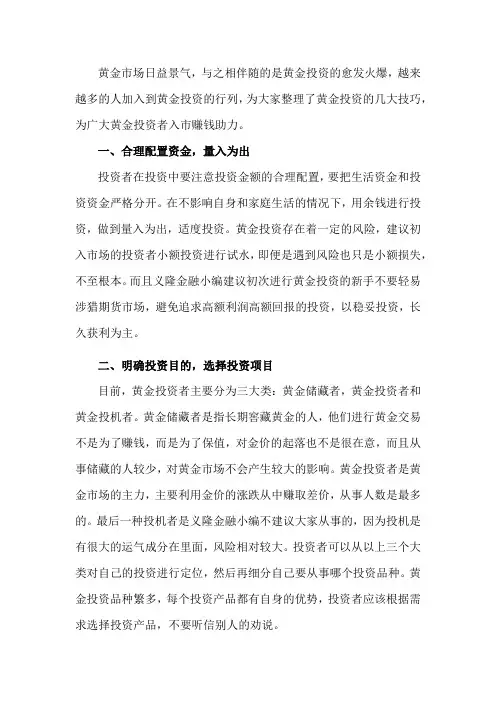 黄金市场日益景气，与之相伴随的是黄金投资的愈发火爆，越来越多的人加入到黄金投资的行列，为大家整理了黄金投资的几大技巧，为广大黄金投资者入市赚钱助力。

一、合理配置资金，量入为出

投资者在投资中要注意投资金额的合理配置，要把生活资金和投资资金严格分开。在不影响自身和家庭生活的情况下，用余钱进行投资，做到量入为出，适度投资。黄金投资存在着一定的风险，建议初入市场的投资者小额投资进行试水，即便是遇到风险也只是小额损失，不至根本。而且义隆金融小编建议初次进行黄金投资的新手不要轻易涉猎期货市场，避免追求高额利润高额回报的投资，以稳妥投资，长久获利为主。

二、明确投资目的，选择投资项目

目前，黄金投资者主要分为三大类：黄金储藏者，黄金投资者和黄金投机者。黄金储藏者是指长期窖藏黄金的人，他们进行黄金交易不是为了赚钱，而是为了保值，对金价的起落也不是很在意，而且从事储藏的人较少，对黄金市场不会产生较大的影响。黄金投资者是黄金市场的主力，主要利用金价的涨跌从中赚取差价，从事人数是最多的。最后一种投机者是义隆金融小编不建议大家从事的，因为投机是有很大的运气成分在里面，风险相对较大。投资者可以从以上三个大类对自己的投资进行定位，然后再细分自己要从事哪个投资品种。黄金投资品种繁多，每个投资产品都有自身的优势，投资者应该根据需求选择投资产品，不要听信别人的劝说。